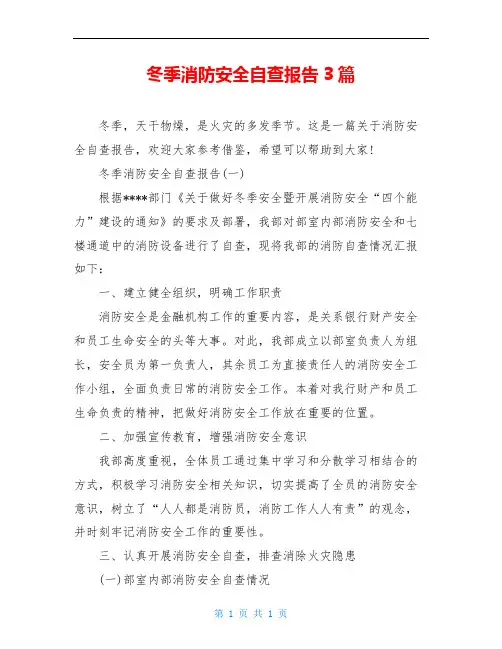 冬季消防安全自查报告 3 篇

冬季，天干物燥，是火灾的多发季节。这是一篇关于消防安全自查报告，欢迎大家参考借鉴，希望可以帮助到大家！

冬季消防安全自查报告(一)

根据****部门《关于做好冬季安全暨开展消防安全“四个能力”建设的通知》的要求及部署，我部对部室内部消防安全和七楼通道中的消防设备进行了自查，现将我部的消防自查情况汇报如下：

一、建立健全组织，明确工作职责

消防安全是金融机构工作的重要内容，是关系银行财产安全和员工生命安全的头等大事。对此，我部成立以部室负责人为组长，安全员为第一负责人，其余员工为直接责任人的消防安全工作小组，全面负责日常的消防安全工作。本着对我行财产和员工生命负责的精神，把做好消防安全工作放在重要的位置。

二、加强宣传教育，增强消防安全意识

我部高度重视，全体员工通过集中学习和分散学习相结合的方式，积极学习消防安全相关知识，切实提高了全员的消防安全意识，树立了“人人都是消防员，消防工作人人有责”的观念，并时刻牢记消防安全工作的重要性。

三、认真开展消防安全自查，排查消除火灾隐患

(一)部室内部消防安全自查情况

第 1 页 共 1 页